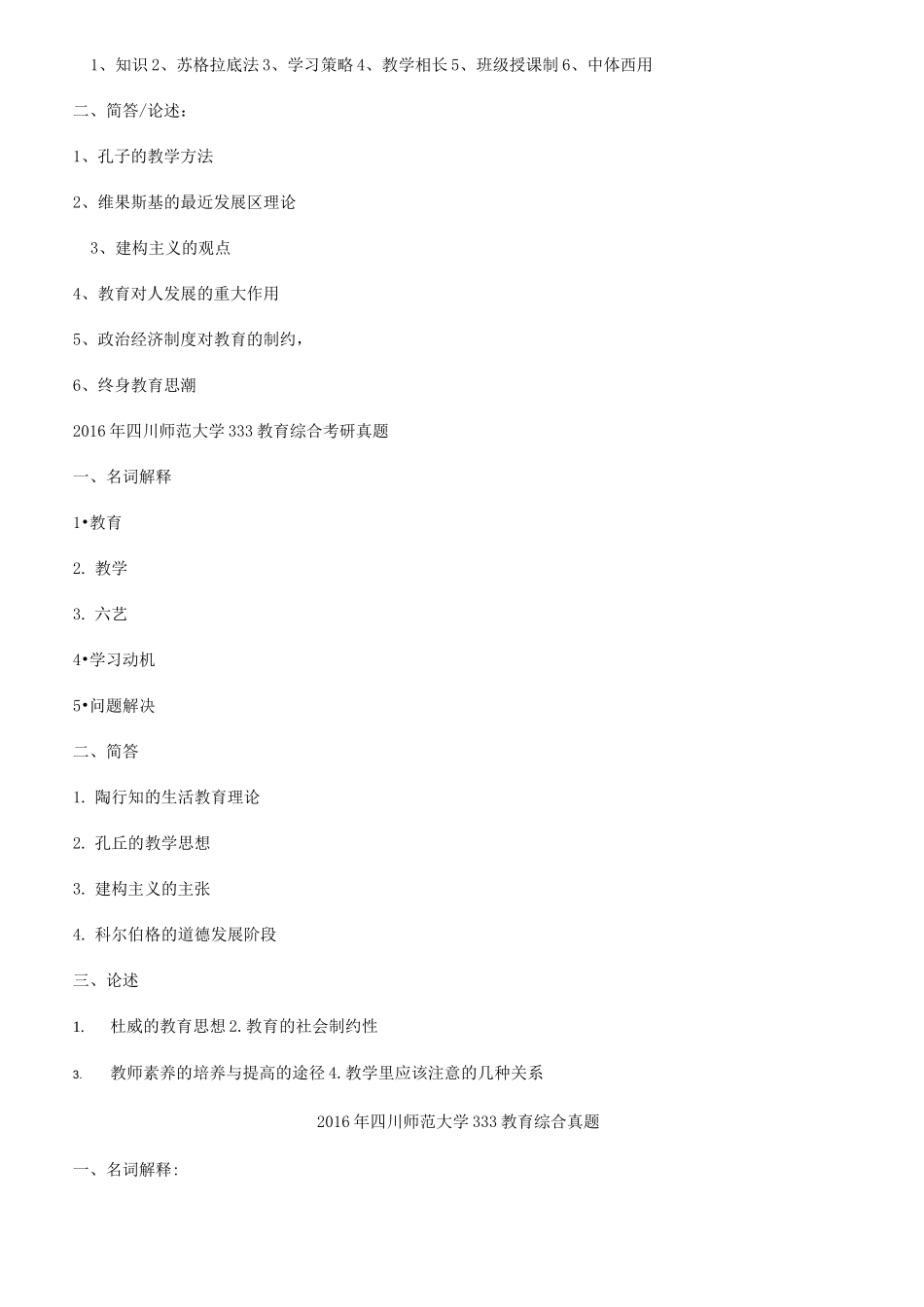 1、知识 2、苏格拉底法 3、学习策略 4、教学相长 5、班级授课制 6、中体西用

二、简答/论述：

1、孔子的教学方法

2、维果斯基的最近发展区理论

3、建构主义的观点

4、教育对人发展的重大作用

5、政治经济制度对教育的制约，

6、终身教育思潮

2016 年四川师范大学 333 教育综合考研真题

一、名词解释

1•教育

2. 教学

3. 六艺

4•学习动机

5•问题解决

二、简答

1. 陶行知的生活教育理论

2. 孔丘的教学思想

3. 建构主义的主张

4. 科尔伯格的道德发展阶段

三、论述

1. 杜威的教育思想 2. 教育的社会制约性

3. 教师素养的培养与提高的途径 4. 教学里应该注意的几种关系

2016 年四川师范大学 333 教育综合真题

一、名词解释: